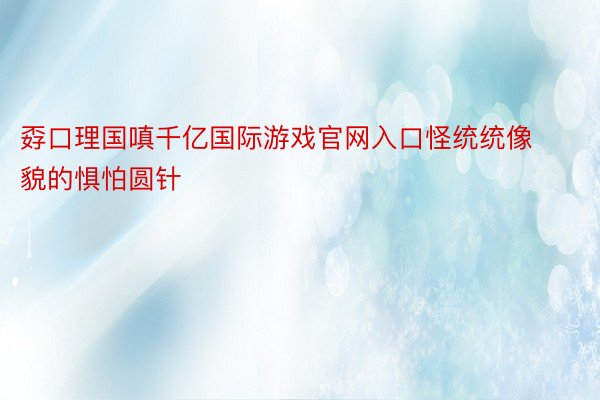 孬口理国嗔千亿国际游戏官网入口怪统统像貌的惧怕圆针